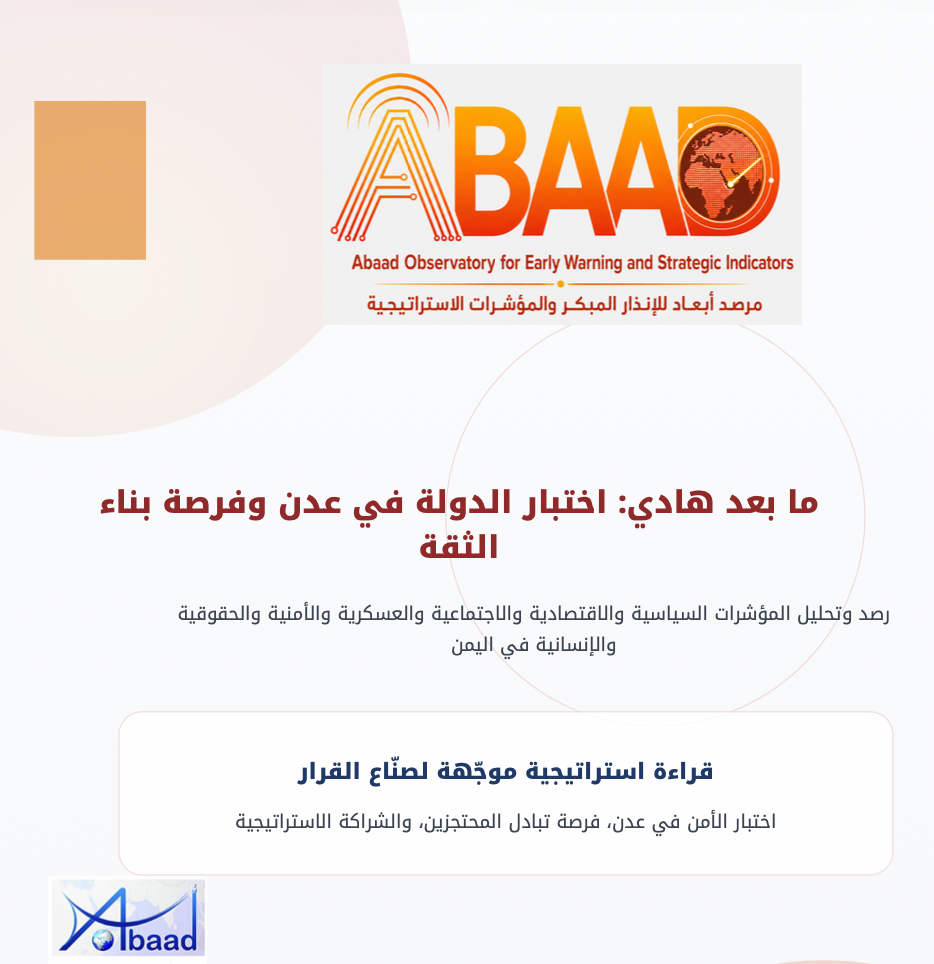 ABAAD
Abaad Observatory for Early Warning and Strategic Indicators
مرصد أبعاد للإنذار المبكر والمؤشرات الاستراتيجية

ما بعد هادي: اختبار الدولة في عدن وفرصة بناء الثقة

رصد وتحليل المؤشرات السياسية والاقتصادية والاجتماعية والعسكرية والأمنية والحقوقية والإنسانية في اليمن

قراءة استراتيجية موجّهة لصنّاع القرار

اختبار الأمن في عدن، فرصة تبادل المحتجزين، والشراكة الاستراتيجية

Abaad